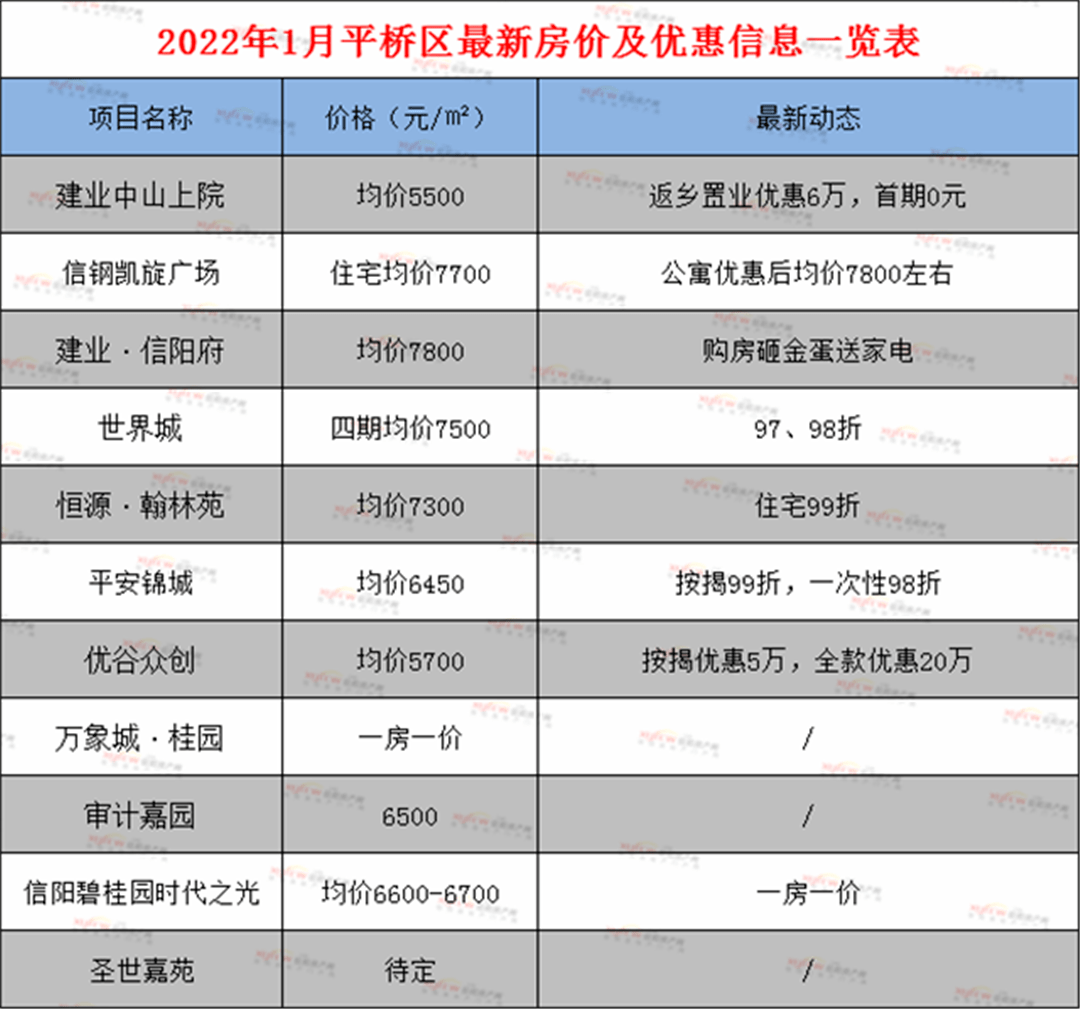 2022年1月平桥区最新房价及优惠信息一览表

| 项目名称 | 价格（元/m²） | 最新动态 |
|---|---|---|
| 建业中山上院 | 均价5500 | 返乡置业优惠6万，首期0元 |
| 信钢凯旋广场 | 住宅均价7700 | 公寓优惠后均价7800左右 |
| 建业·信阳府 | 均价7800 | 购房砸金蛋送家电 |
| 世界城 | 四期均价7500 | 97、98折 |
| 恒源·翰林苑 | 均价7300 | 住宅99折 |
| 平安锦城 | 均价6450 | 按揭99折，一次性98折 |
| 优谷众创 | 均价5700 | 按揭优惠5万，全款优惠20万 |
| 万象城·桂园 | 一房一价 | / |
| 审计嘉园 | 6500 | / |
| 信阳碧桂园时代之光 | 均价6600-6700 | 一房一价 |
| 圣世嘉苑 | 待定 | / |